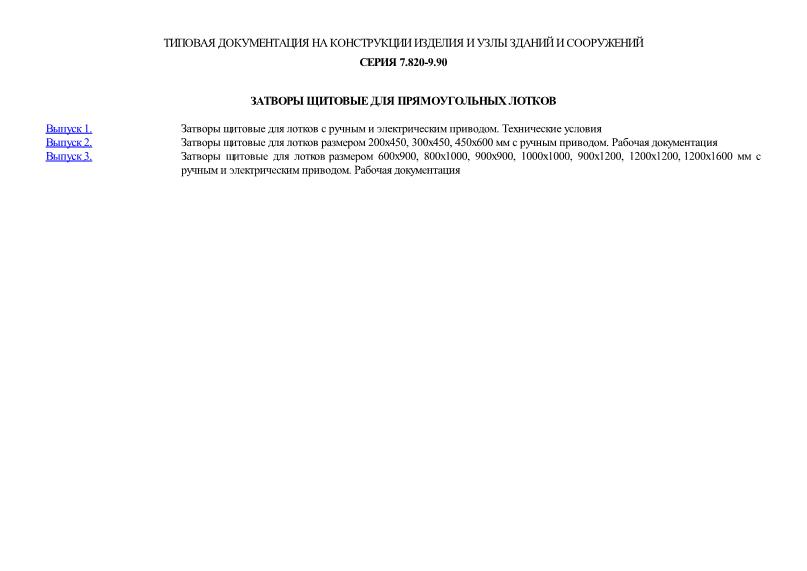 ТИПОВАЯ ДОКУМЕНТАЦИЯ НА КОНСТРУКЦИИ ИЗДЕЛИЯ И УЗЛЫ ЗДАНИЙ И СООРУЖЕНИЙ

СЕРИЯ 7.820-9.90

ЗАТВОРЫ ЩИТОВЫЕ ДЛЯ ПРЯМОУГОЛЬНЫХ ЛОТКОВ

| | |
|---|---|
| Выпуск 1. | Затворы щитовые для лотков с ручным и электрическим приводом. Технические условия |
| Выпуск 2. | Затворы щитовые для лотков размером 200х450, 300х450, 450х600 мм с ручным приводом. Рабочая документация |
| Выпуск 3. | Затворы щитовые для лотков размером 600х900, 800х1000, 900х900, 1000х1000, 900х1200, 1200х1200, 1200х1600 мм с ручным и электрическим приводом. Рабочая документация |